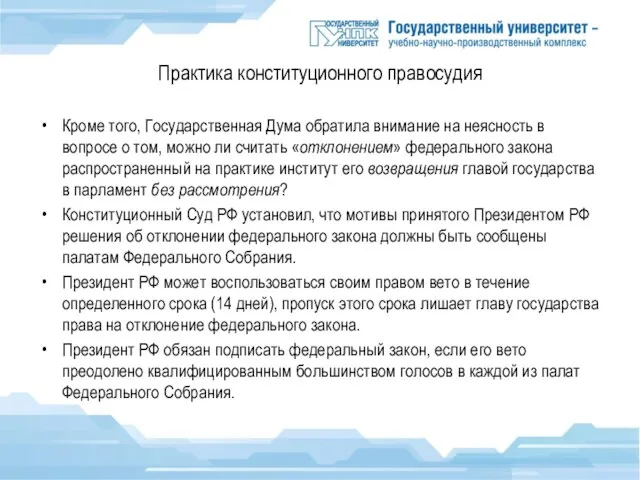 ГОСУДАРСТВЕННЫЙ УНПК УНИВЕРСИТЕТ Государственный университет – учебно-научно-производственный комплекс

Практика конституционного правосудия

• Кроме того, Государственная Дума обратила внимание на неясность в вопросе о том, можно ли считать «отклонением» федерального закона распространенный на практике институт его возвращения главой государства в парламент без рассмотрения?

• Конституционный Суд РФ установил, что мотивы принятого Президентом РФ решения об отклонении федерального закона должны быть сообщены палатам Федерального Собрания.

• Президент РФ может воспользоваться своим правом вето в течение определенного срока (14 дней), пропуск этого срока лишает главу государства права на отклонение федерального закона.

• Президент РФ обязан подписать федеральный закон, если его вето преодолено квалифицированным большинством голосов в каждой из палат Федерального Собрания.